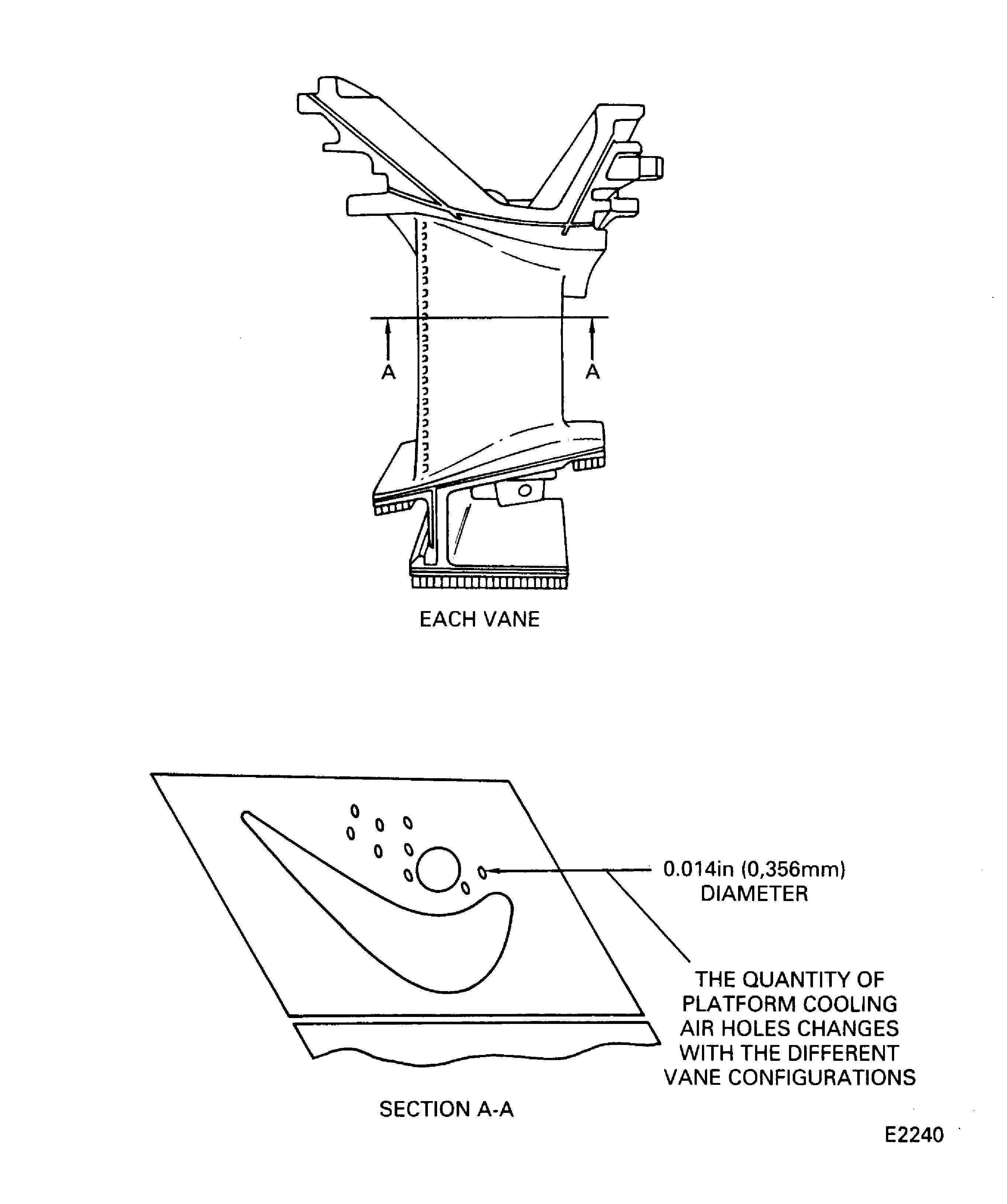 A

A

EACH VANE

0.014in (0,356mm) DIAMETER

THE QUANTITY OF PLATFORM COOLING AIR HOLES CHANGES WITH THE DIFFERENT VANE CONFIGURATIONS

SECTION A-A

E2240